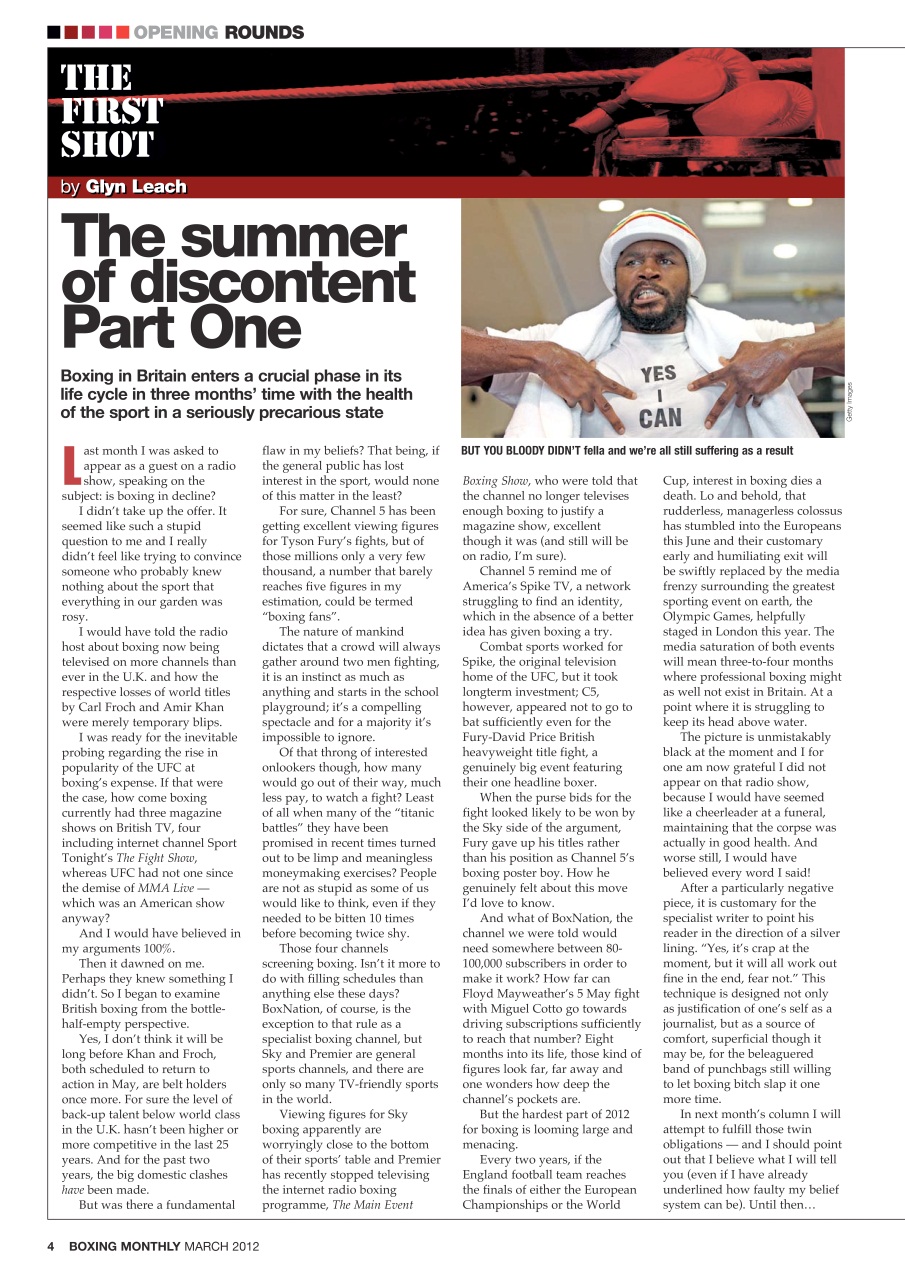 OPENING ROUNDS

THE FIRST SHOT

by Glyn Leach

The summer of discontent Part One

Boxing in Britain enters a crucial phase in its life cycle in three months' time with the health of the sport in a seriously precarious state

YES I CAN

Getty Images

BUT YOU BLOODY DIDN'T fella and we're all still suffering as a result

Last month I was asked to appear as a guest on a radio show, speaking on the subject: is boxing in decline?

I didn't take up the offer. It seemed like such a stupid question to me and I really didn't feel like trying to convince someone who probably knew nothing about the sport that everything in our garden was rosy.

I would have told the radio host about boxing now being televised on more channels than ever in the U.K. and how the respective losses of world titles by Carl Froch and Amir Khan were merely temporary blips.

I was ready for the inevitable probing regarding the rise in popularity of the UFC at boxing's expense. If that were the case, how come boxing currently had three magazine shows on British TV, four including internet channel Sport Tonight's The Fight Show, whereas UFC had not one since the demise of MMA Live — which was an American show anyway?

And I would have believed in my arguments 100%.

Then it dawned on me. Perhaps they knew something I didn't. So I began to examine British boxing from the bottle-half-empty perspective.

Yes, I don't think it will be long before Khan and Froch, both scheduled to return to action in May, are belt holders once more. For sure the level of back-up talent below world class in the U.K. hasn't been higher or more competitive in the last 25 years. And for the past two years, the big domestic clashes have been made.

But was there a fundamental flaw in my beliefs? That being, if the general public has lost interest in the sport, would none of this matter in the least?

For sure, Channel 5 has been getting excellent viewing figures for Tyson Fury's fights, but of those millions only a very few thousand, a number that barely reaches five figures in my estimation, could be termed "boxing fans".

The nature of mankind dictates that a crowd will always gather around two men fighting, it is an instinct as much as anything and starts in the school playground; it's a compelling spectacle and for a majority it's impossible to ignore.

Of that throng of interested onlookers though, how many would go out of their way, much less pay, to watch a fight? Least of all when many of the "titanic battles" they have been promised in recent times turned out to be limp and meaningless moneymaking exercises? People are not as stupid as some of us would like to think, even if they needed to be bitten 10 times before becoming twice shy.

Those four channels screening boxing. Isn't it more to do with filling schedules than anything else these days? BoxNation, of course, is the exception to that rule as a specialist boxing channel, but Sky and Premier are general sports channels, and there are only so many TV-friendly sports in the world.

Viewing figures for Sky boxing apparently are worryingly close to the bottom of their sports' table and Premier has recently stopped televising the internet radio boxing programme, The Main Event Boxing Show, who were told that the channel no longer televises enough boxing to justify a magazine show, excellent though it was (and still will be on radio, I'm sure).

Channel 5 remind me of America's Spike TV, a network struggling to find an identity, which in the absence of a better idea has given boxing a try.

Combat sports worked for Spike, the original television home of the UFC, but it took longterm investment; C5, however, appeared not to go to bat sufficiently even for the Fury-David Price British heavyweight title fight, a genuinely big event featuring their one headline boxer.

When the purse bids for the fight looked likely to be won by the Sky side of the argument, Fury gave up his titles rather than his position as Channel 5's boxing poster boy. How he genuinely felt about this move I'd love to know.

And what of BoxNation, the channel we were told would need somewhere between 80-100,000 subscribers in order to make it work? How far can Floyd Mayweather's 5 May fight with Miguel Cotto go towards driving subscriptions sufficiently to reach that number? Eight months into its life, those kind of figures look far, far away and one wonders how deep the channel's pockets are.

But the hardest part of 2012 for boxing is looming large and menacing.

Every two years, if the England football team reaches the finals of either the European Championships or the World Cup, interest in boxing dies a death. Lo and behold, that rudderless, managerless colossus has stumbled into the Europeans this June and their customary early and humiliating exit will be swiftly replaced by the media frenzy surrounding the greatest sporting event on earth, the Olympic Games, helpfully staged in London this year. The media saturation of both events will mean three-to-four months where professional boxing might as well not exist in Britain. At a point where it is struggling to keep its head above water.

The picture is unmistakably black at the moment and I for one am now grateful I did not appear on that radio show, because I would have seemed like a cheerleader at a funeral, maintaining that the corpse was actually in good health. And worse still, I would have believed every word I said!

After a particularly negative piece, it is customary for the specialist writer to point his reader in the direction of a silver lining. "Yes, it's crap at the moment, but it will all work out fine in the end, fear not." This technique is designed not only as justification of one's self as a journalist, but as a source of comfort, superficial though it may be, for the beleaguered band of punchbags still willing to let boxing bitch slap it one more time.

In next month's column I will attempt to fulfill those twin obligations — and I should point out that I believe what I will tell you (even if I have already underlined how faulty my belief system can be). Until then…

4 BOXING MONTHLY MARCH 2012